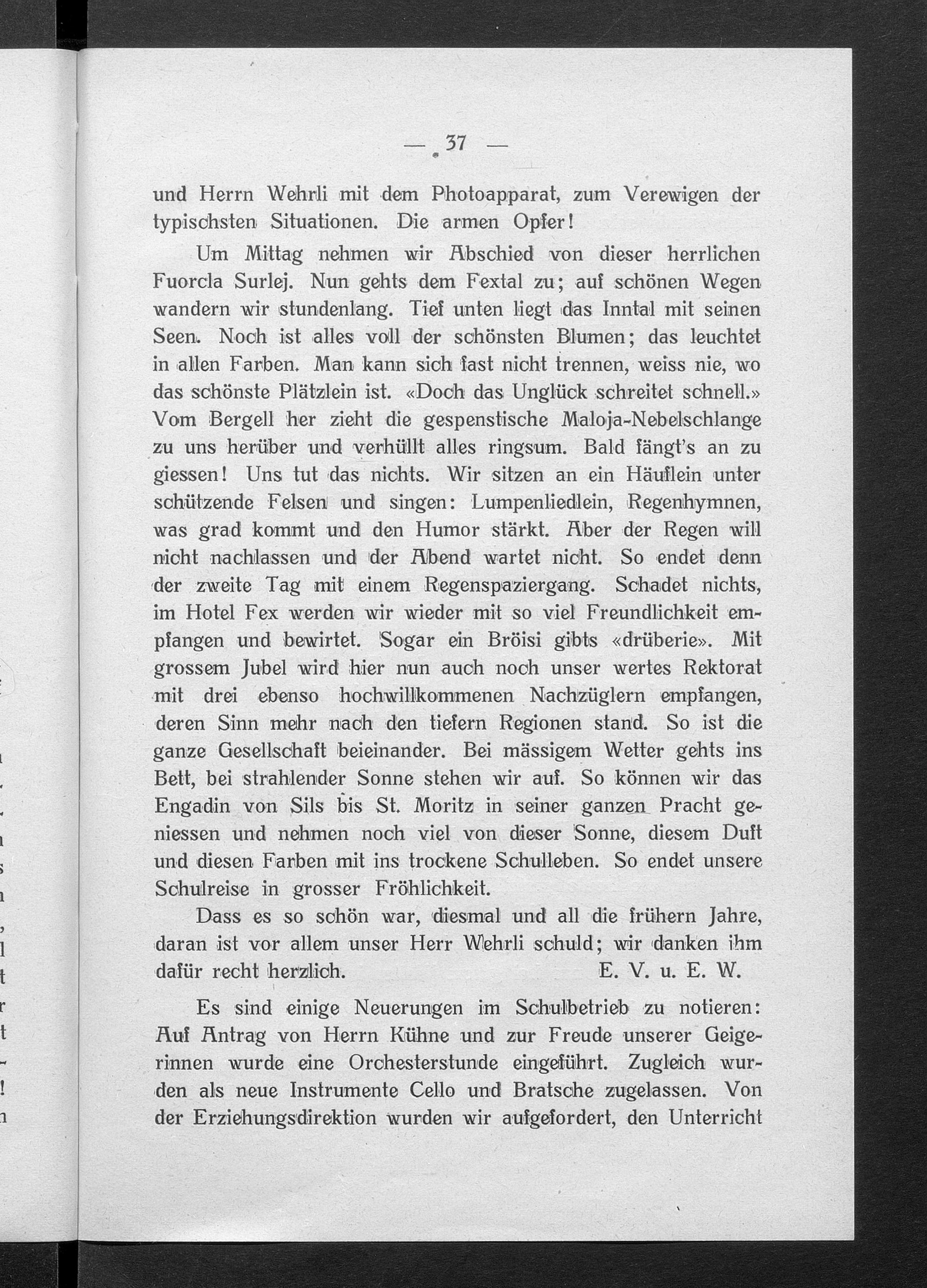 — 37 —

und Herrn Wehrli mit dem Photoapparat, zum Verewigen der typischsten Situationen. Die armen Opfer!

Um Mittag nehmen wir Abschied von dieser herrlichen Fuorcla Surlej. Nun gehts dem Fextal zu; auf schönen Wegen wandern wir stundenlang. Tief unten liegt das Inntal mit seinen Seen. Noch ist alles voll der schönsten Blumen; das leuchtet in allen Farben. Man kann sich fast nicht trennen, weiss nie, wo das schönste Plätzlein ist. «Doch das Unglück schreitet schnell.» Vom Bergell her zieht die gespenstische Maloja-Nebelschlange zu uns herüber und verhüllt alles ringsum. Bald fängt's an zu giessen! Uns tut das nichts. Wir sitzen an ein Häuflein unter schützende Felsen und singen: Lumpenliedlein, Regenhymnen, was grad kommt und den Humor stärkt. Aber der Regen will nicht nachlassen und der Abend wartet nicht. So endet denn der zweite Tag mit einem Regenspaziergang. Schadet nichts, im Hotel Fex werden wir wieder mit so viel Freundlichkeit empfangen und bewirtet. Sogar ein Bröisi gibts «drüberie». Mit grossem Jubel wird hier nun auch noch unser wertes Rektorat mit drei ebenso hochwillkommenen Nachzüglern empfangen, deren Sinn mehr nach den tiefern Regionen stand. So ist die ganze Gesellschaft beieinander. Bei mässigem Wetter gehts ins Bett, bei strahlender Sonne stehen wir auf. So können wir das Engadin von Sils bis St. Moritz in seiner ganzen Pracht geniessen und nehmen noch viel von dieser Sonne, diesem Duft und diesen Farben mit ins trockene Schulleben. So endet unsere Schulreise in grosser Fröhlichkeit.

Dass es so schön war, diesmal und all die frühern Jahre, daran ist vor allem unser Herr Wehrli schuld; wir danken ihm dafür recht herzlich. E. V. u. E. W.

Es sind einige Neuerungen im Schulbetrieb zu notieren: Auf Antrag von Herrn Kühne und zur Freude unserer Geigerinnen wurde eine Orchesterstunde eingeführt. Zugleich wurden als neue Instrumente Cello und Bratsche zugelassen. Von der Erziehungsdirektion wurden wir aufgefordert, den Unterricht